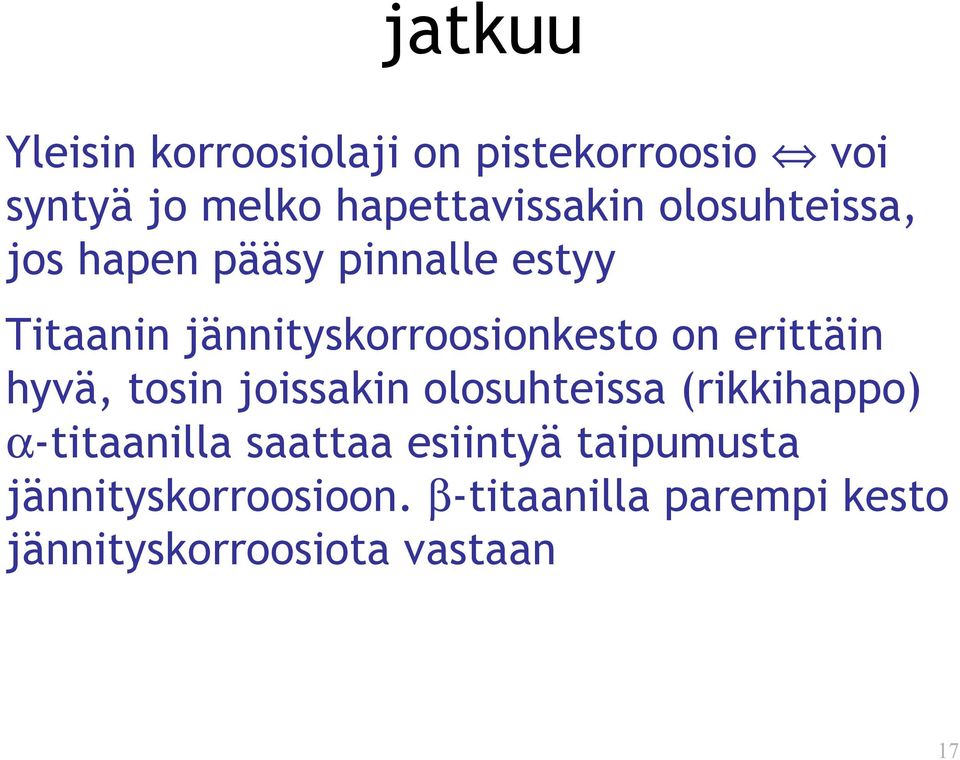 jatkuu

Yleisin korroosiolaji on pistekorroosio $\Leftrightarrow$ voi syntyä jo melko hapettavissakin olosuhteissa, jos hapen pääsy pinnalle estyy

Titaanin jännityskorroosionkesto on erittäin hyvä, tosin joissakin olosuhteissa (rikkihappo) $\alpha$-titaanilla saattaa esiintyä taipumusta jännityskorroosioon. $\beta$-titaanilla parempi kesto jännityskorroosiota vastaan

17